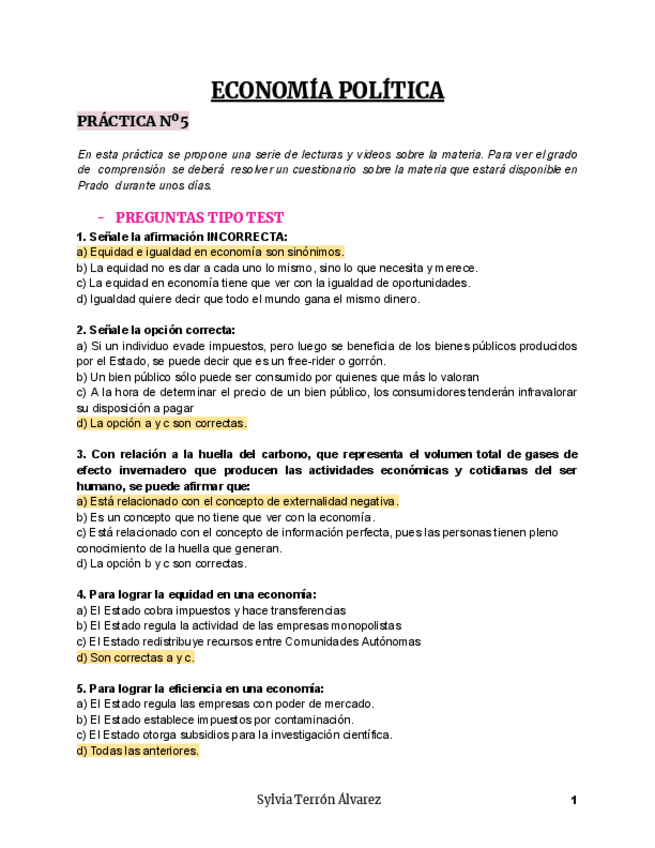 ECONOMÍA POLÍTICA

PRÁCTICA Nº5

En esta práctica se propone una serie de lecturas y videos sobre la materia. Para ver el grado de comprensión se deberá resolver un cuestionario sobre la materia que estará disponible en Prado durante unos días.

- PREGUNTAS TIPO TEST

1. Señale la afirmación INCORRECTA:
a) Equidad e igualdad en economía son sinónimos.
b) La equidad no es dar a cada uno lo mismo, sino lo que necesita y merece.
c) La equidad en economía tiene que ver con la igualdad de oportunidades.
d) Igualdad quiere decir que todo el mundo gana el mismo dinero.

2. Señale la opción correcta:
a) Si un individuo evade impuestos, pero luego se beneficia de los bienes públicos producidos por el Estado, se puede decir que es un free-rider o gorrón.
b) Un bien público sólo puede ser consumido por quienes que más lo valoran
c) A la hora de determinar el precio de un bien público, los consumidores tenderán infravalorar su disposición a pagar
d) La opción a y c son correctas.

3. Con relación a la huella del carbono, que representa el volumen total de gases de efecto invernadero que producen las actividades económicas y cotidianas del ser humano, se puede afirmar que:
a) Está relacionado con el concepto de externalidad negativa.
b) Es un concepto que no tiene que ver con la economía.
c) Está relacionado con el concepto de información perfecta, pues las personas tienen pleno conocimiento de la huella que generan.
d) La opción b y c son correctas.

4. Para lograr la equidad en una economía:
a) El Estado cobra impuestos y hace transferencias
b) El Estado regula la actividad de las empresas monopolistas
c) El Estado redistribuye recursos entre Comunidades Autónomas
d) Son correctas a y c.

5. Para lograr la eficiencia en una economía:
a) El Estado regula las empresas con poder de mercado.
b) El Estado establece impuestos por contaminación.
c) El Estado otorga subsidios para la investigación científica.
d) Todas las anteriores.

Sylvia Terrón Álvarez

1